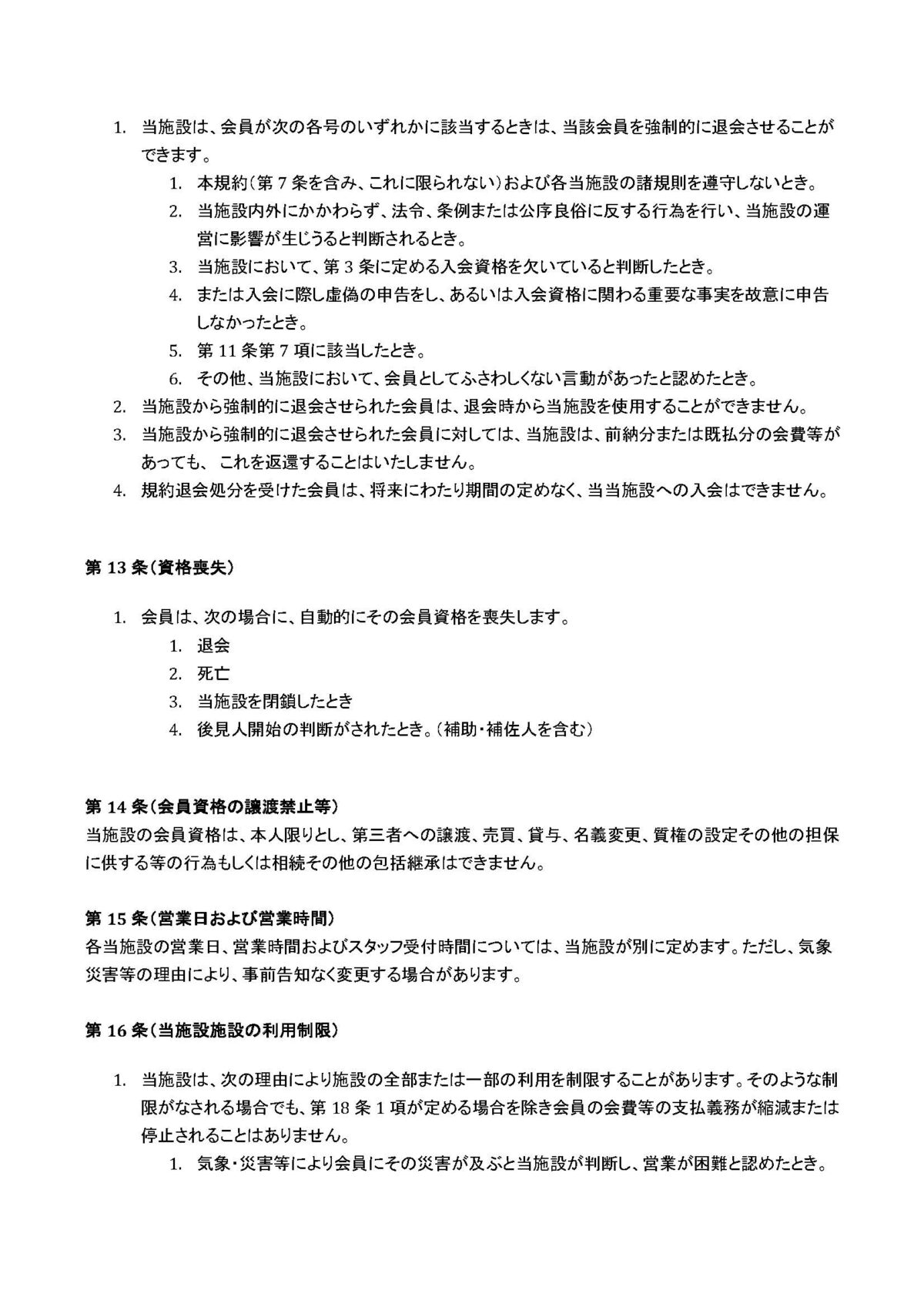 1. 当施設は、会員が次の各号のいずれかに該当するときは、当該会員を強制的に退会させることができます。

1. 本規約（第 7 条を含み、これに限られない）および各当施設の諸規則を遵守しないとき。
2. 当施設内外にかかわらず、法令、条例または公序良俗に反する行為を行い、当施設の運営に影響が生じうると判断されるとき。
3. 当施設において、第 3 条に定める入会資格を欠いていると判断したとき。
4. または入会に際し虚偽の申告をし、あるいは入会資格に関わる重要な事実を故意に申告しなかったとき。
5. 第 11 条第 7 項に該当したとき。
6. その他、当施設において、会員としてふさわしくない言動があったと認めたとき。

2. 当施設から強制的に退会させられた会員は、退会時から当施設を使用することができません。
3. 当施設から強制的に退会させられた会員に対しては、当施設は、前納分または既払分の会費等があっても、 これを返還することはいたしません。
4. 規約退会処分を受けた会員は、将来にわたり期間の定めなく、当当施設への入会はできません。

第 13 条（資格喪失）

1. 会員は、次の場合に、自動的にその会員資格を喪失します。

1. 退会
2. 死亡
3. 当施設を閉鎖したとき
4. 後見人開始の判断がされたとき。（補助・補佐人を含む）

第 14 条（会員資格の譲渡禁止等）
当施設の会員資格は、本人限りとし、第三者への譲渡、売買、貸与、名義変更、質権の設定その他の担保に供する等の行為もしくは相続その他の包括継承はできません。

第 15 条（営業日および営業時間）
各当施設の営業日、営業時間およびスタッフ受付時間については、当施設が別に定めます。ただし、気象災害等の理由により、事前告知なく変更する場合があります。

第 16 条（当施設施設の利用制限）

1. 当施設は、次の理由により施設の全部または一部の利用を制限することがあります。そのような制限がなされる場合でも、第 18 条 1 項が定める場合を除き会員の会費等の支払義務が縮減または停止されることはありません。

1. 気象・災害等により会員にその災害が及ぶと当施設が判断し、営業が困難と認めたとき。